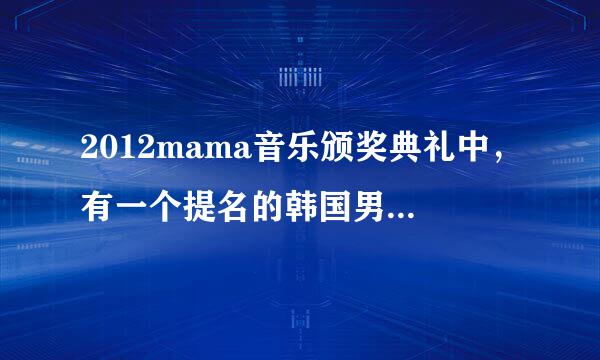 2012mama音乐颁奖典礼中，有一个提名的韩国男...